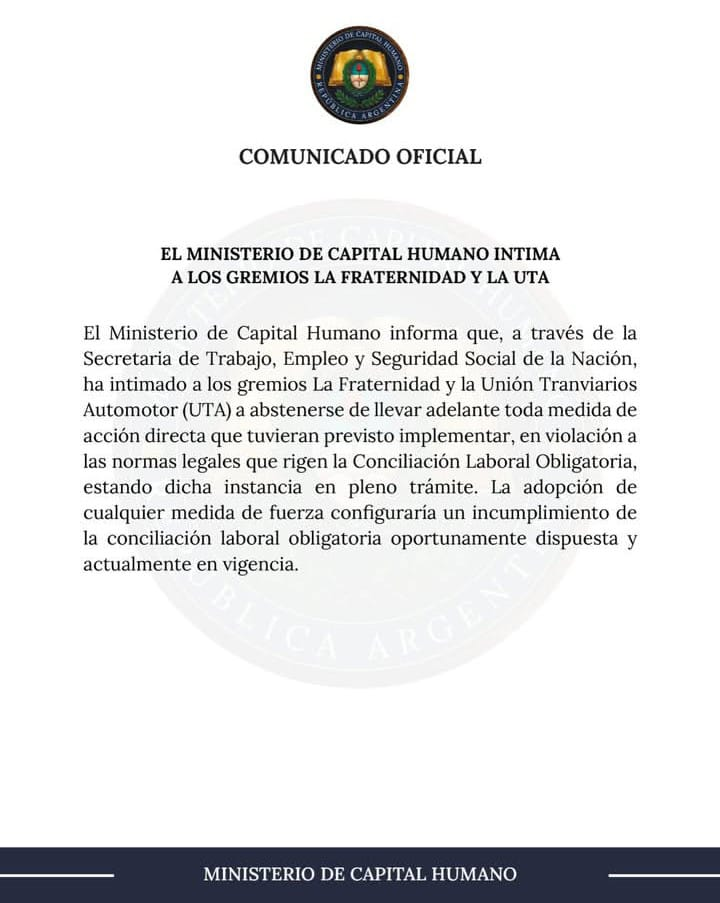 MINISTERIO DE CAPITAL HUMANO
REPÚBLICA ARGENTINA

COMUNICADO OFICIAL

EL MINISTERIO DE CAPITAL HUMANO INTIMA A LOS GREMIOS LA FRATERNIDAD Y LA UTA

El Ministerio de Capital Humano informa que, a través de la Secretaria de Trabajo, Empleo y Seguridad Social de la Nación, ha intimado a los gremios La Fraternidad y la Unión Tranviarios Automotor (UTA) a abstenerse de llevar adelante toda medida de acción directa que tuvieran previsto implementar, en violación a las normas legales que rigen la Conciliación Laboral Obligatoria, estando dicha instancia en pleno trámite. La adopción de cualquier medida de fuerza configuraría un incumplimiento de la conciliación laboral obligatoria oportunamente dispuesta y actualmente en vigencia.

MINISTERIO DE CAPITAL HUMANO